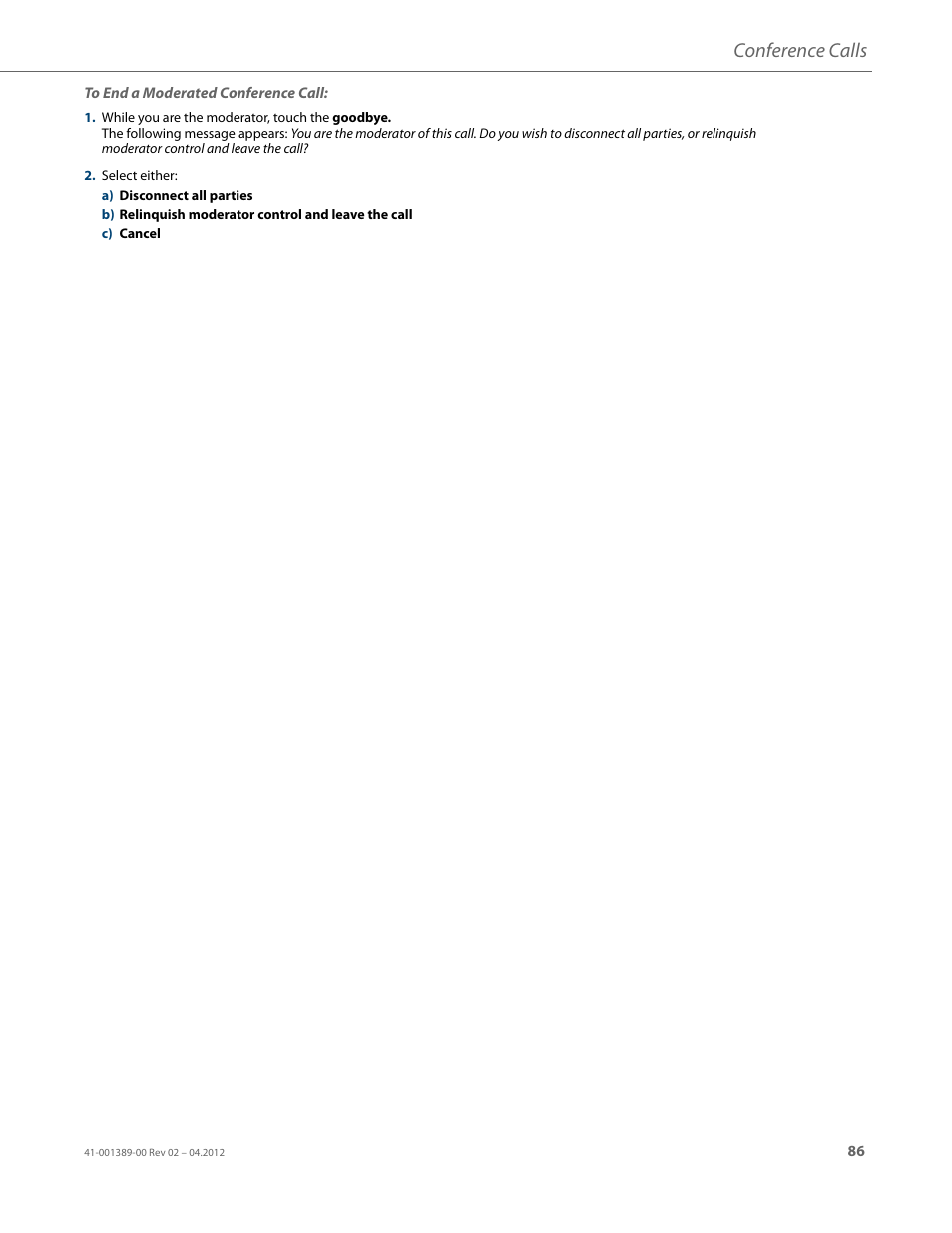 Conference Calls

To End a Moderated Conference Call:

1. While you are the moderator, touch the goodbye.
The following message appears: You are the moderator of this call. Do you wish to disconnect all parties, or relinquish moderator control and leave the call?

2. Select either:

a) Disconnect all parties

b) Relinquish moderator control and leave the call

c) Cancel

41-001389-00 Rev 02 – 04.2012

86